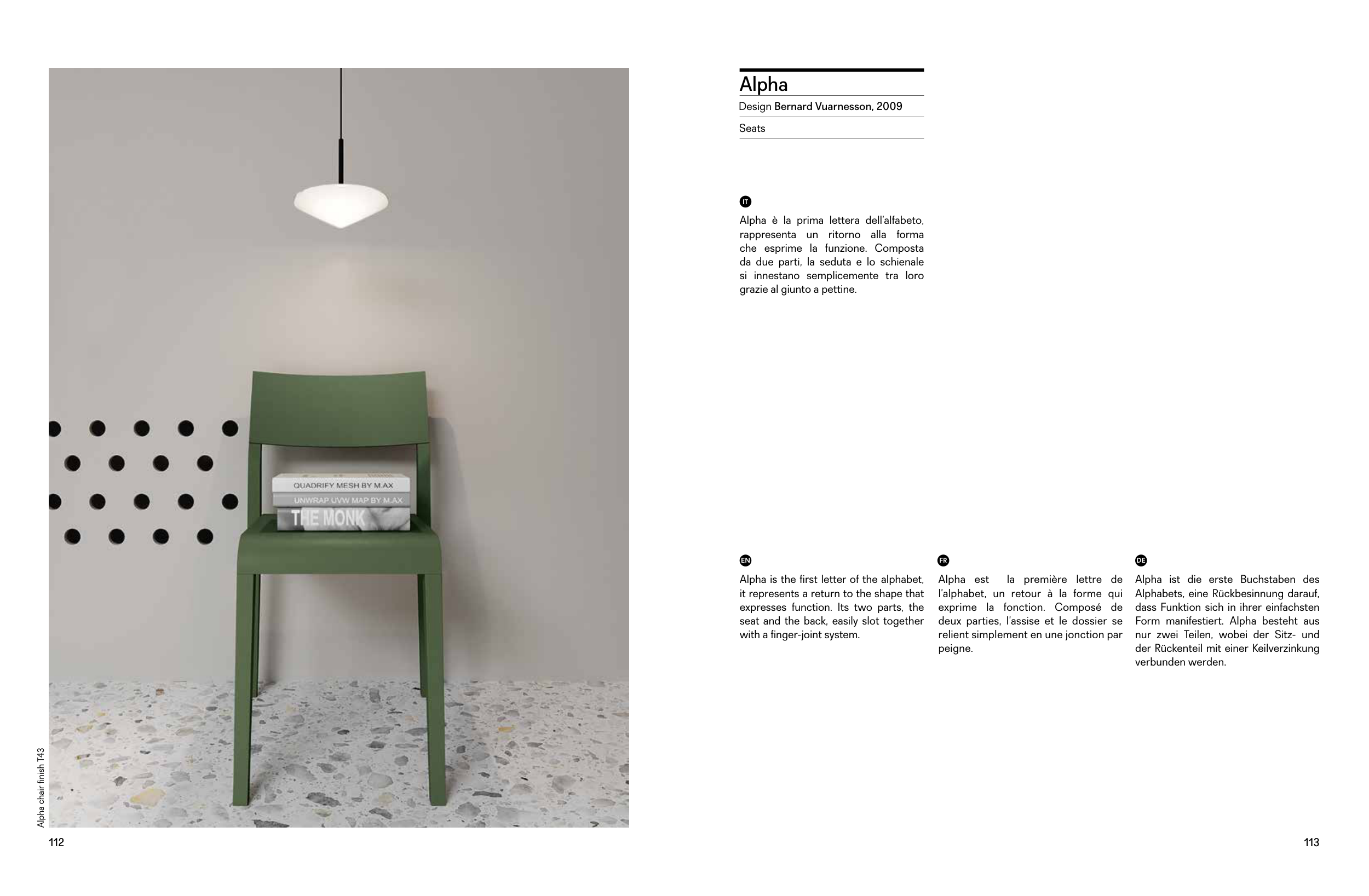 QUADRIFY MESH BY M.AX
UNWRAP UVW MAP BY M.AX
THE MONK

Alpha chair finish T43

112

Alpha

Design Bernard Vuarnesson, 2009

Seats

IT

Alpha è la prima lettera dell'alfabeto, rappresenta un ritorno alla forma che esprime la funzione. Composta da due parti, la seduta e lo schienale si innestano semplicemente tra loro grazie al giunto a pettine.

EN

Alpha is the first letter of the alphabet, it represents a return to the shape that expresses function. Its two parts, the seat and the back, easily slot together with a finger-joint system.

FR

Alpha est la première lettre de l'alphabet, un retour à la forme qui exprime la fonction. Composé de deux parties, l'assise et le dossier se relient simplement en une jonction par peigne.

DE

Alpha ist die erste Buchstaben des Alphabets, eine Rückbesinnung darauf, dass Funktion sich in ihrer einfachsten Form manifestiert. Alpha besteht aus nur zwei Teilen, wobei der Sitz- und der Rückenteil mit einer Keilverzinkung verbunden werden.

113